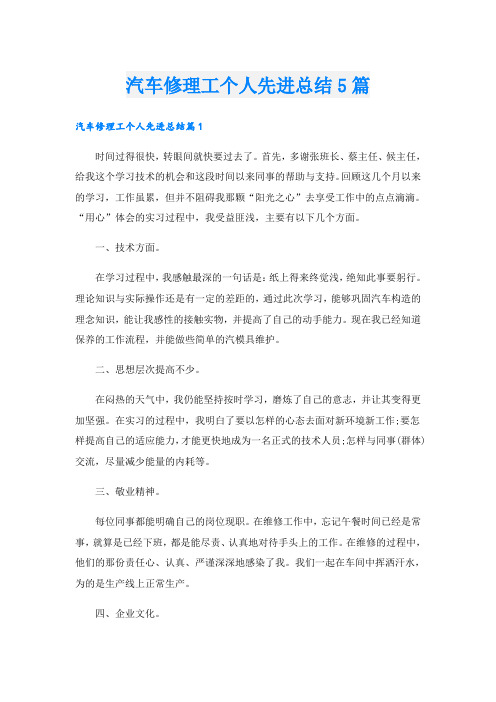 汽车修理工个人先进总结5篇

汽车修理工个人先进总结篇1

时间过得很快，转眼间就快要过去了。首先，多谢张班长、蔡主任、候主任，给我这个学习技术的机会和这段时间以来同事的帮助与支持。回顾这几个月以来的学习，工作虽累，但并不阻碍我那颗“阳光之心”去享受工作中的点点滴滴。“用心”体会的实习过程中，我受益匪浅，主要有以下几个方面。

一、技术方面。

在学习过程中，我感触最深的一句话是：纸上得来终觉浅，绝知此事要躬行。理论知识与实际操作还是有一定的差距的，通过此次学习，能够巩固汽车构造的理念知识，能让我感性的接触实物，并提高了自己的动手能力。现在我已经知道保养的工作流程，并能做些简单的汽模具维护。

二、思想层次提高不少。

在闷热的天气中，我仍能坚持按时学习，磨炼了自己的意志，并让其变得更加坚强。在实习的过程中，我明白了要以怎样的心态去面对新环境新工作；要怎样提高自己的适应能力，才能更快地成为一名正式的技术人员；怎样与同事（群体）交流，尽量减少能量的内耗等。

三、敬业精神。

每位同事都能明确自己的岗位现职。在维修工作中，忘记午餐时间已经是常事，就算是已经下班，都是能尽责、认真地对待手头上的工作。在维修的过程中，他们的那份责任心、认真、严谨深深地感染了我。我们一起在车间中挥洒汗水，为的是生产线上正常生产。

四、企业文化。